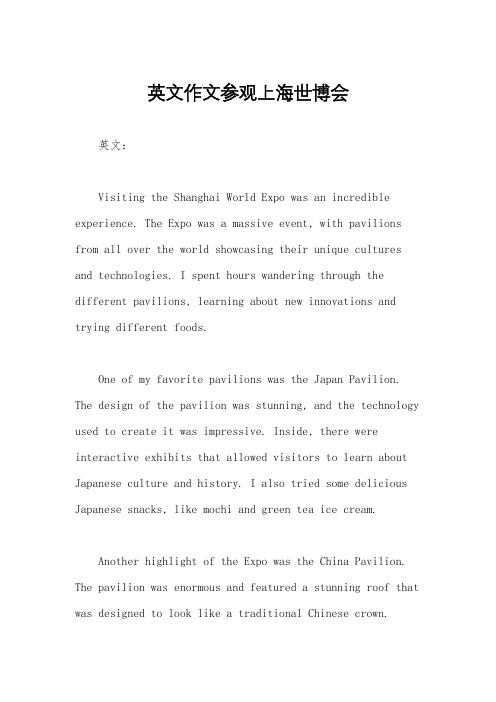 英文作文参观上海世博会

英文：

Visiting the Shanghai World Expo was an incredible experience. The Expo was a massive event, with pavilions from all over the world showcasing their unique cultures and technologies. I spent hours wandering through the different pavilions, learning about new innovations and trying different foods.

One of my favorite pavilions was the Japan Pavilion. The design of the pavilion was stunning, and the technology used to create it was impressive. Inside, there were interactive exhibits that allowed visitors to learn about Japanese culture and history. I also tried some delicious Japanese snacks, like mochi and green tea ice cream.

Another highlight of the Expo was the China Pavilion. The pavilion was enormous and featured a stunning roof that was designed to look like a traditional Chinese crown.